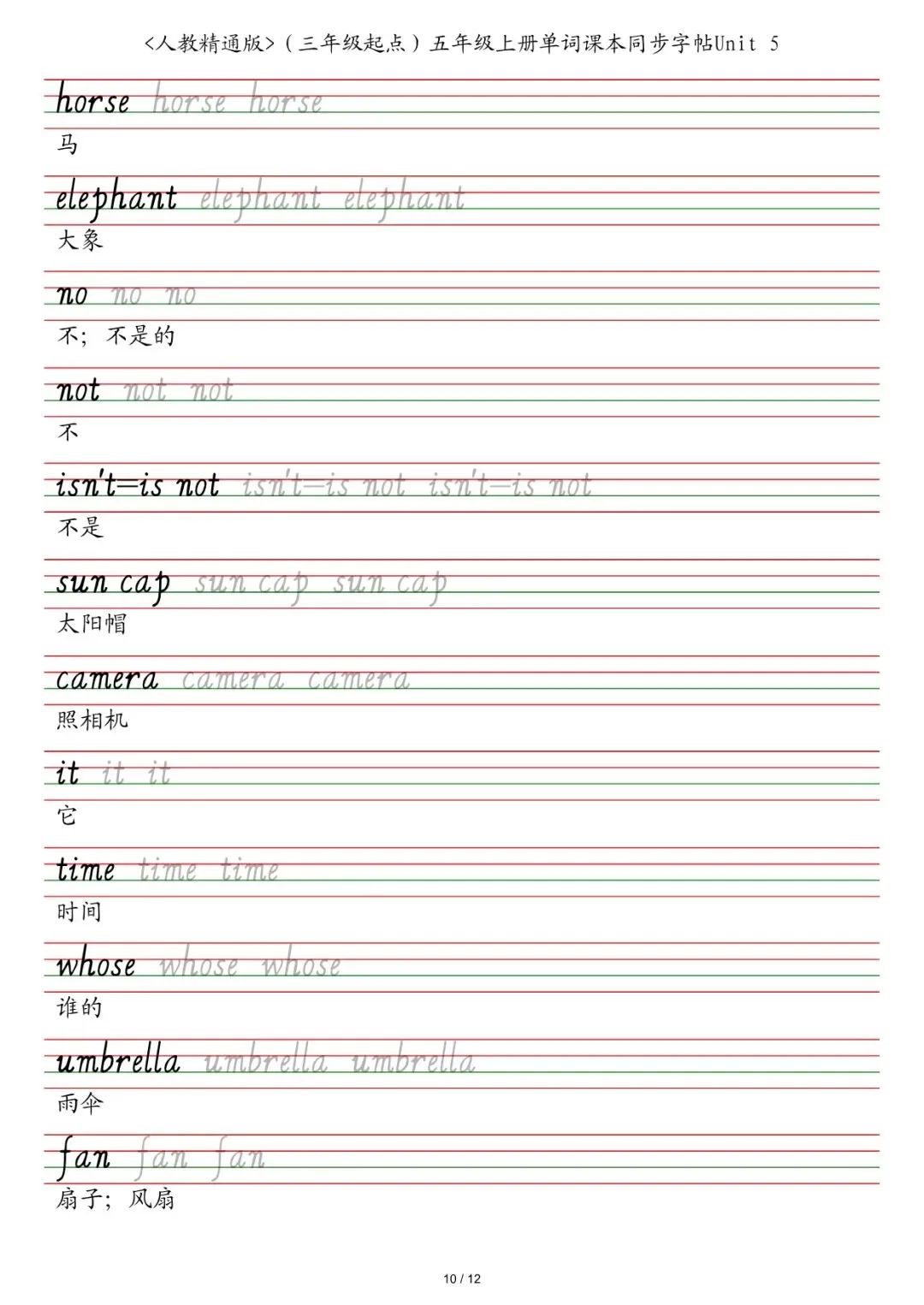 <人教精通版>（三年级起点）五年级上册单词课本同步字帖Unit 5

horse horse horse
马

elephant elephant elephant
大象

no no no
不；不是的

not not not
不

isn't=is not isn't=is not isn't=is not
不是

sun cap sun cap sun cap
太阳帽

camera camera camera
照相机

it it it
它

time time time
时间

whose whose whose
谁的

umbrella umbrella umbrella
雨伞

fan fan fan
扇子；风扇

10 / 12